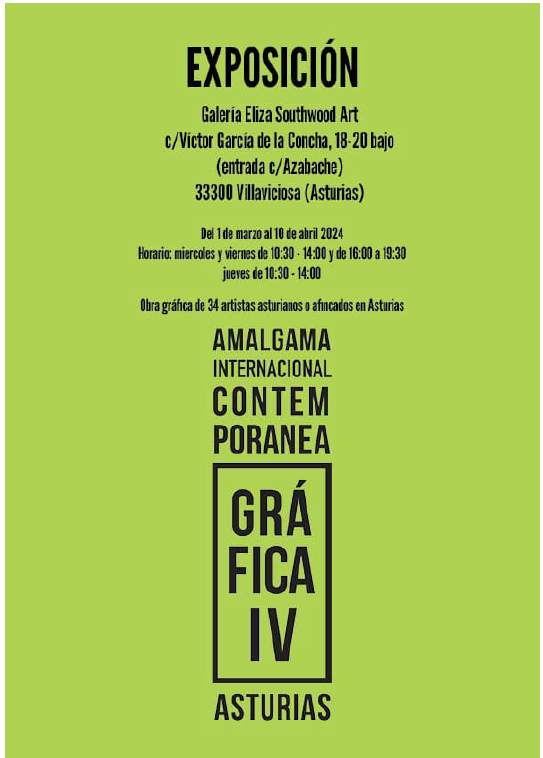 EXPOSICIÓN

Galería Eliza Southwood Art
c/Víctor García de la Concha, 18-20 bajo
(entrada c/Azabache)
33300 Villaviciosa (Asturias)

Del 1 de marzo al 10 de abril 2024
Horario: miercoles y viernes de 10:30 - 14:00 y de 16:00 a 19:30
jueves de 10:30 - 14:00

Obra gráfica de 34 artistas asturianos o afincados en Asturias

AMALGAMA
INTERNACIONAL
CONTEM
PORANEA

GRÁ
FICA
IV

ASTURIAS